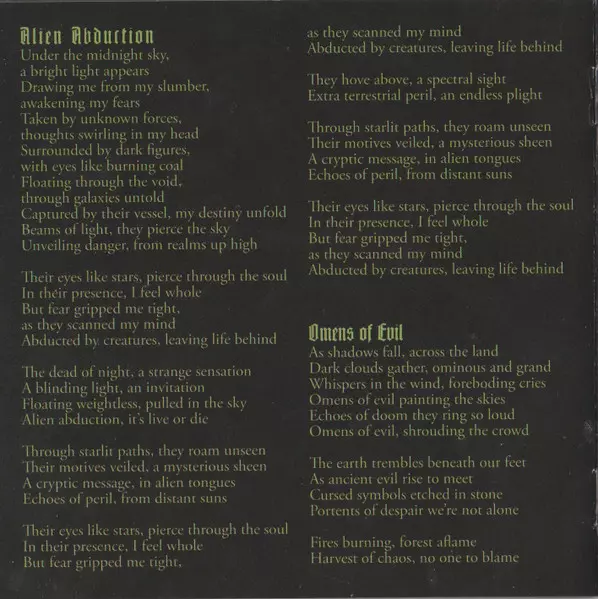 Alien Abduction
Under the midnight sky,
a bright light appears
Drawing me from my slumber,
awakening my fears
Taken by unknown forces,
thoughts swirling in my head
Surrounded by dark figures,
with eyes like burning coal
Floating through the void,
through galaxies untold
Captured by their vessel, my destiny unfold
Beams of light, they pierce the sky
Unveiling danger, from realms up high

Their eyes like stars, pierce through the soul
In their presence, I feel whole
But fear gripped me tight,
as they scanned my mind
Abducted by creatures, leaving life behind

The dead of night, a strange sensation
A blinding light, an invitation
Floating weightless, pulled in the sky
Alien abduction, it's live or die

Through starlit paths, they roam unseen
Their motives veiled, a mysterious sheen
A cryptic message, in alien tongues
Echoes of peril, from distant suns

Their eyes like stars, pierce through the soul
In their presence, I feel whole
But fear gripped me tight,
as they scanned my mind
Abducted by creatures, leaving life behind

They hove above, a spectral sight
Extra terrestrial peril, an endless plight

Through starlit paths, they roam unseen
Their motives veiled, a mysterious sheen
A cryptic message, in alien tongues
Echoes of peril, from distant suns

Their eyes like stars, pierce through the soul
In their presence, I feel whole
But fear gripped me tight,
as they scanned my mind
Abducted by creatures, leaving life behind

Omens of Evil
As shadows fall, across the land
Dark clouds gather, ominous and grand
Whispers in the wind, foreboding cries
Omens of evil painting the skies
Echoes of doom they ring so loud
Omens of evil, shrouding the crowd

The earth trembles beneath our feet
As ancient evil rise to meet
Cursed symbols etched in stone
Portents of despair we're not alone

Fires burning, forest aflame
Harvest of chaos, no one to blame